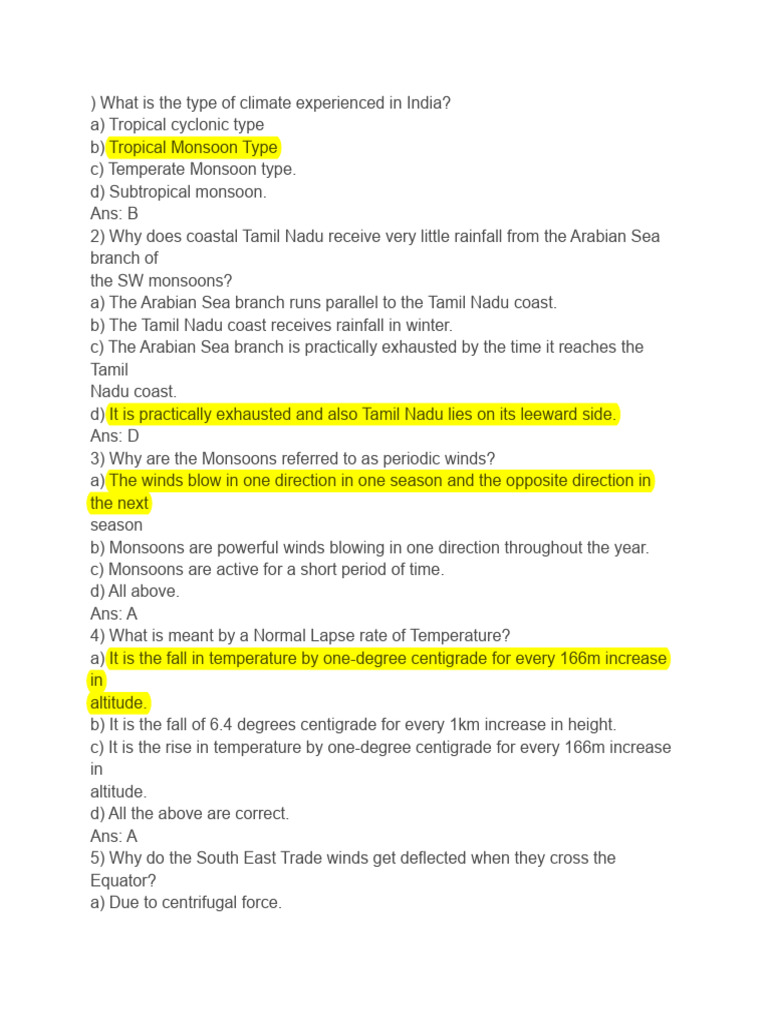 ) What is the type of climate experienced in India?
a) Tropical cyclonic type
b) Tropical Monsoon Type
c) Temperate Monsoon type.
d) Subtropical monsoon.
Ans: B
2) Why does coastal Tamil Nadu receive very little rainfall from the Arabian Sea branch of the SW monsoons?
a) The Arabian Sea branch runs parallel to the Tamil Nadu coast.
b) The Tamil Nadu coast receives rainfall in winter.
c) The Arabian Sea branch is practically exhausted by the time it reaches the Tamil Nadu coast.
d) It is practically exhausted and also Tamil Nadu lies on its leeward side.
Ans: D
3) Why are the Monsoons referred to as periodic winds?
a) The winds blow in one direction in one season and the opposite direction in the next season
b) Monsoons are powerful winds blowing in one direction throughout the year.
c) Monsoons are active for a short period of time.
d) All above.
Ans: A
4) What is meant by a Normal Lapse rate of Temperature?
a) It is the fall in temperature by one-degree centigrade for every 166m increase in altitude.
b) It is the fall of 6.4 degrees centigrade for every 1km increase in height.
c) It is the rise in temperature by one-degree centigrade for every 166m increase in altitude.
d) All the above are correct.
Ans: A
5) Why do the South East Trade winds get deflected when they cross the Equator?
a) Due to centrifugal force.